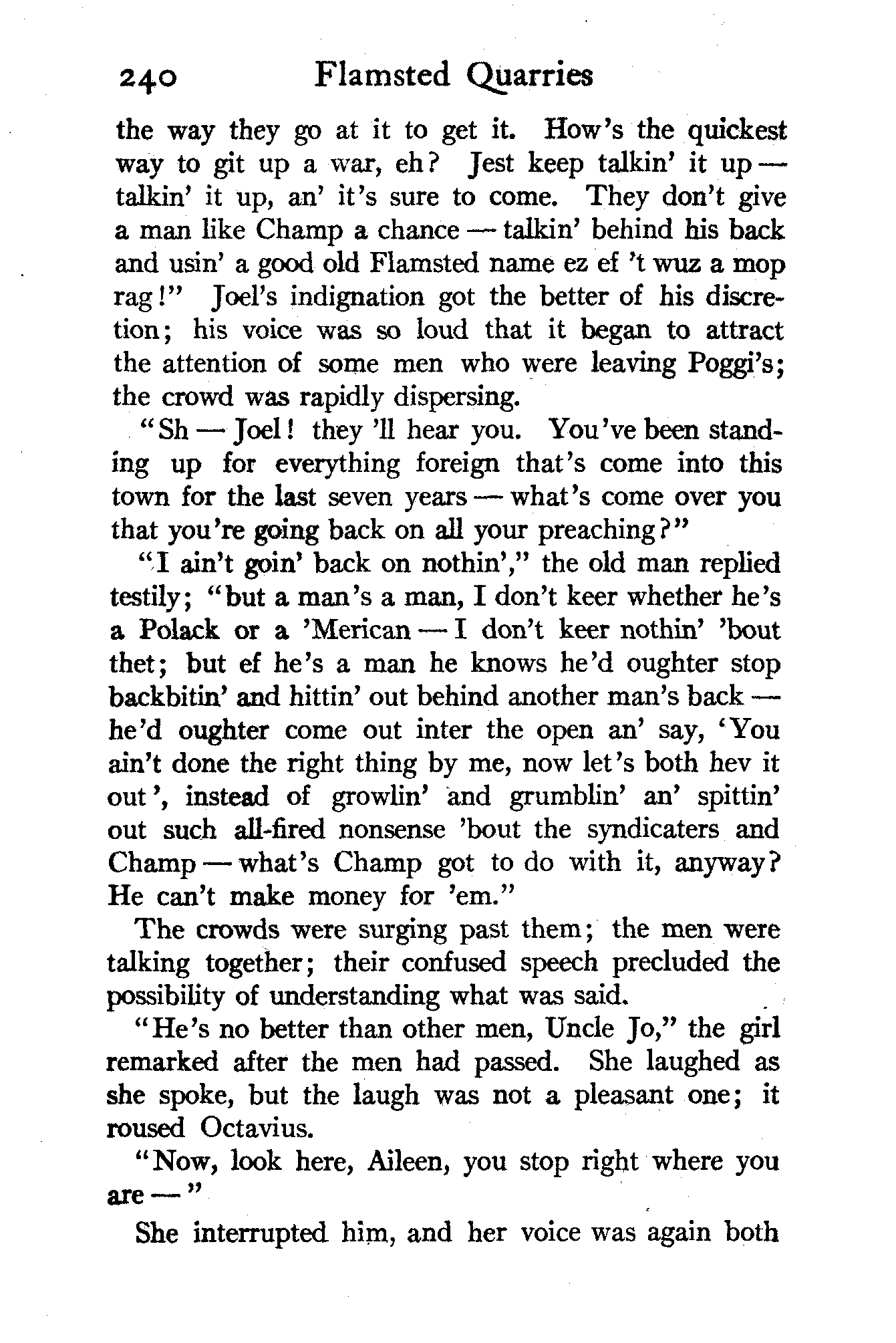 240 Flamsted Quarries

the way they go at it to get it. How's the quickest way to git up a war, eh? Jest keep talkin' it up — talkin' it up, an' it's sure to come. They don't give a man like Champ a chance — talkin' behind his back and usin' a good old Flamsted name ez ef 't wuz a mop rag!" Joel's indignation got the better of his discretion; his voice was so loud that it began to attract the attention of some men who were leaving Poggi's; the crowd was rapidly dispersing.

"Sh — Joel! they 'll hear you. You've been standing up for everything foreign that's come into this town for the last seven years — what's come over you that you're going back on all your preaching?"

"I ain't goin' back on nothin'," the old man replied testily; "but a man's a man, I don't keer whether he's a Polack or a 'Merican — I don't keer nothin' 'bout thet; but ef he's a man he knows he'd oughter stop backbitin' and hittin' out behind another man's back — he'd oughter come out inter the open an' say, 'You ain't done the right thing by me, now let's both hev it out', instead of growlin' and grumblin' an' spittin' out such all-fired nonsense 'bout the syndicaters and Champ — what's Champ got to do with it, anyway? He can't make money for 'em."

The crowds were surging past them; the men were talking together; their confused speech precluded the possibility of understanding what was said.

"He's no better than other men, Uncle Jo," the girl remarked after the men had passed. She laughed as she spoke, but the laugh was not a pleasant one; it roused Octavius.

"Now, look here, Aileen, you stop right where you are — "

She interrupted him, and her voice was again both